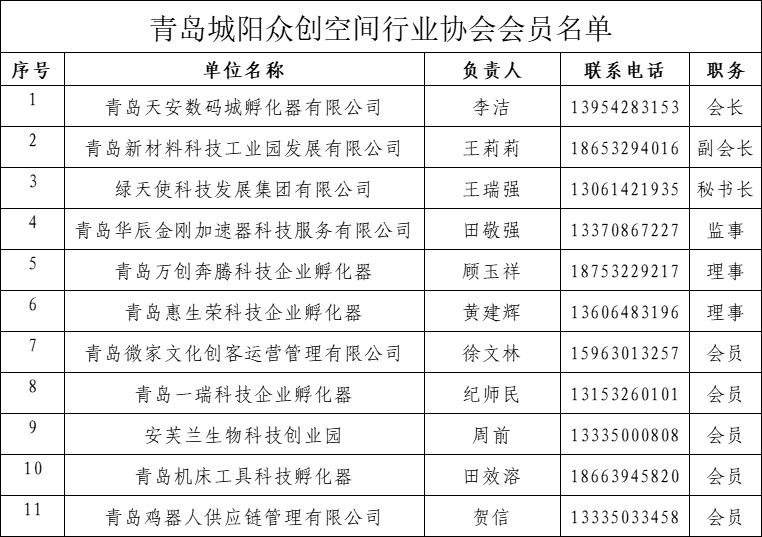 青岛城阳众创空间行业协会会员名单

| 序号 | 单位名称 | 负责人 | 联系电话 | 职务 |
|---|---|---|---|---|
| 1 | 青岛天安数码城孵化器有限公司 | 李洁 | 13954283153 | 会长 |
| 2 | 青岛新材料科技工业园发展有限公司 | 王莉莉 | 18653294016 | 副会长 |
| 3 | 绿天使科技发展集团有限公司 | 王瑞强 | 13061421935 | 秘书长 |
| 4 | 青岛华辰金刚加速器科技服务有限公司 | 田敬强 | 13370867227 | 监事 |
| 5 | 青岛万创奔腾科技企业孵化器 | 顾玉祥 | 18753229217 | 理事 |
| 6 | 青岛惠生荣科技企业孵化器 | 黄建辉 | 13606483196 | 理事 |
| 7 | 青岛微家文化创客运营管理有限公司 | 徐文林 | 15963013257 | 会员 |
| 8 | 青岛一瑞科技企业孵化器 | 纪师民 | 13153260101 | 会员 |
| 9 | 安芙兰生物科技创业园 | 周前 | 13335000808 | 会员 |
| 10 | 青岛机床工具科技孵化器 | 田效溶 | 18663945820 | 会员 |
| 11 | 青岛鸡器人供应链管理有限公司 | 贺信 | 13335033458 | 会员 |